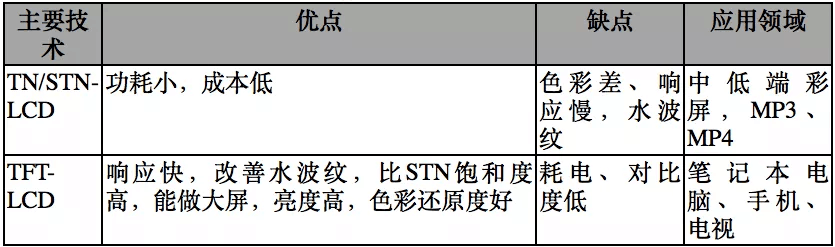 | 主要技术 | 优点 | 缺点 | 应用领域 |
|---|---|---|---|
| TN/STN-LCD | 功耗小，成本低 | 色彩差、响应慢，水波纹 | 中低端彩屏，MP3、MP4 |
| TFT-LCD | 响应快，改善水波纹，比STN饱和度高，能做大屏，亮度高，色彩还原度好 | 耗电、对比度低 | 笔记本电脑、手机、电视 |